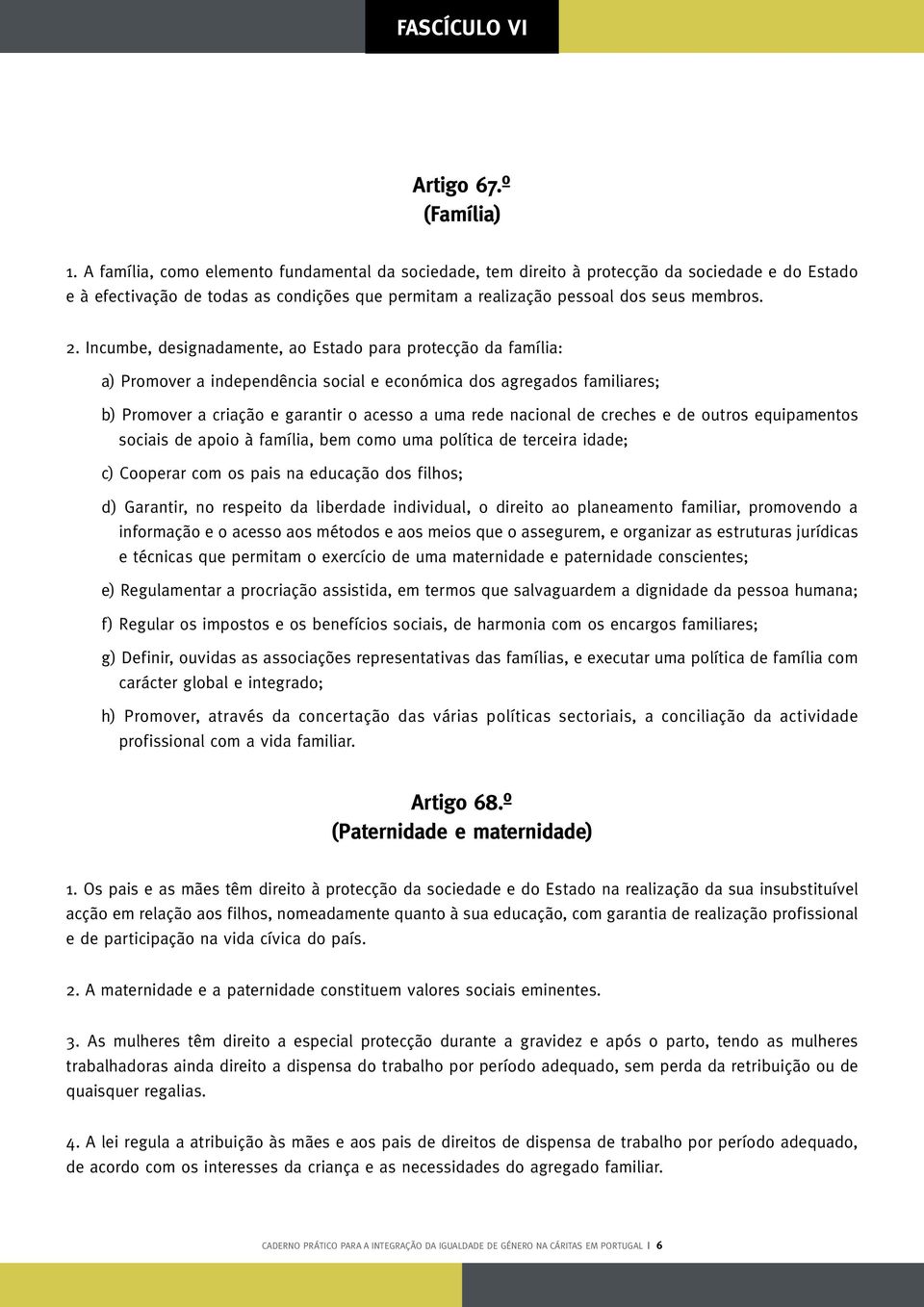 FASCÍCULO VI

Artigo 67.º
(Família)

1. A família, como elemento fundamental da sociedade, tem direito à protecção da sociedade e do Estado e à efectivação de todas as condições que permitam a realização pessoal dos seus membros.

2. Incumbe, designadamente, ao Estado para protecção da família:

a) Promover a independência social e económica dos agregados familiares;

b) Promover a criação e garantir o acesso a uma rede nacional de creches e de outros equipamentos sociais de apoio à família, bem como uma política de terceira idade;

c) Cooperar com os pais na educação dos filhos;

d) Garantir, no respeito da liberdade individual, o direito ao planeamento familiar, promovendo a informação e o acesso aos métodos e aos meios que o assegurem, e organizar as estruturas jurídicas e técnicas que permitam o exercício de uma maternidade e paternidade conscientes;

e) Regulamentar a procriação assistida, em termos que salvaguardem a dignidade da pessoa humana;

f) Regular os impostos e os benefícios sociais, de harmonia com os encargos familiares;

g) Definir, ouvidas as associações representativas das famílias, e executar uma política de família com carácter global e integrado;

h) Promover, através da concertação das várias políticas sectoriais, a conciliação da actividade profissional com a vida familiar.

Artigo 68.º
(Paternidade e maternidade)

1. Os pais e as mães têm direito à protecção da sociedade e do Estado na realização da sua insubstituível acção em relação aos filhos, nomeadamente quanto à sua educação, com garantia de realização profissional e de participação na vida cívica do país.

2. A maternidade e a paternidade constituem valores sociais eminentes.

3. As mulheres têm direito a especial protecção durante a gravidez e após o parto, tendo as mulheres trabalhadoras ainda direito a dispensa do trabalho por período adequado, sem perda da retribuição ou de quaisquer regalias.

4. A lei regula a atribuição às mães e aos pais de direitos de dispensa de trabalho por período adequado, de acordo com os interesses da criança e as necessidades do agregado familiar.

CADERNO PRÁTICO PARA A INTEGRAÇÃO DA IGUALDADE DE GÉNERO NA CÁRITAS EM PORTUGAL | 6